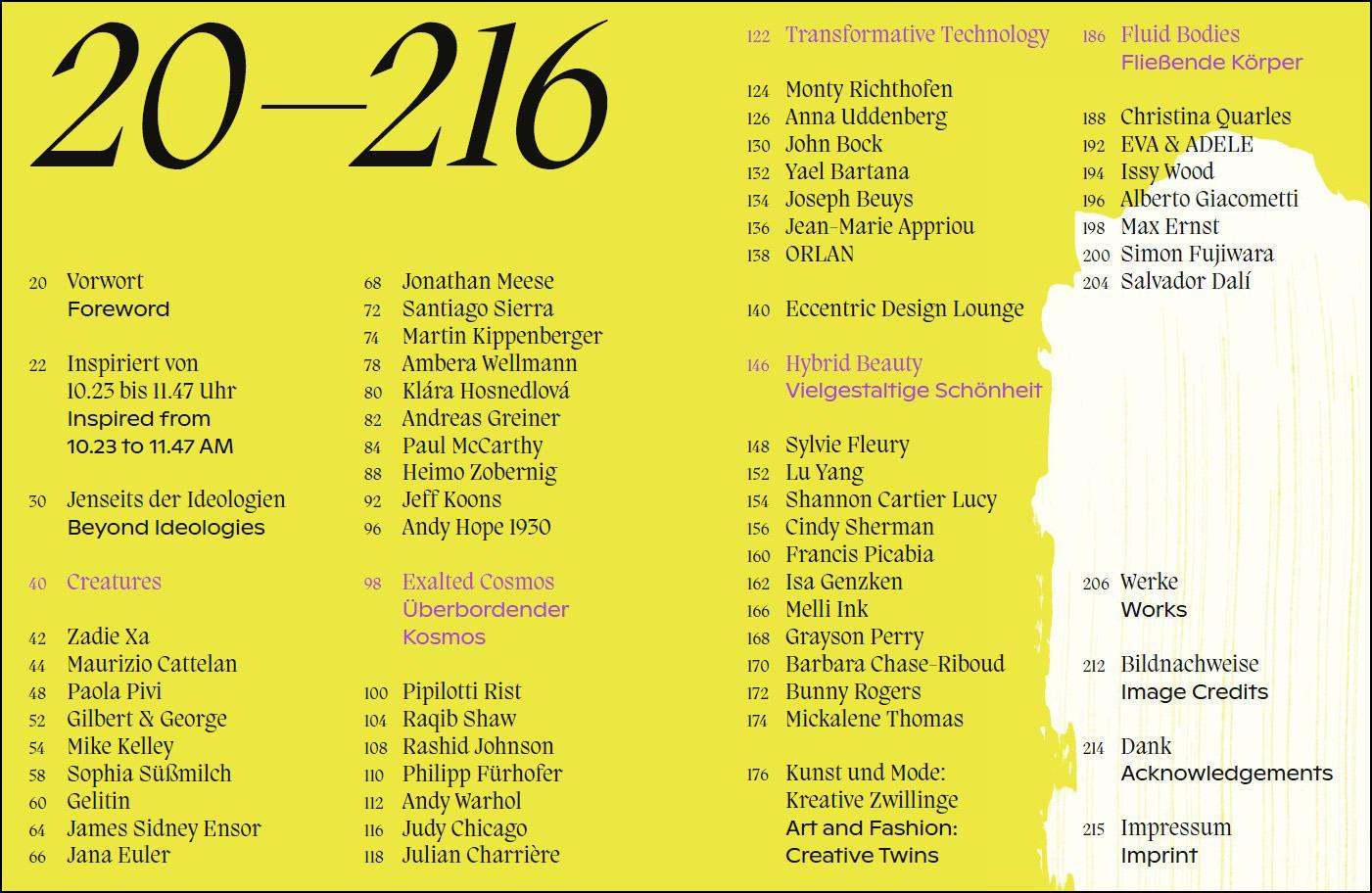 20—216

20 Vorwort
Foreword

22 Inspiriert von 10.23 bis 11.47 Uhr
Inspired from 10.23 to 11.47 AM

30 Jenseits der Ideologien
Beyond Ideologies

40 Creatures

42 Zadie Xa
44 Maurizio Cattelan
48 Paola Pivi
52 Gilbert & George
54 Mike Kelley
58 Sophia Süßmilch
60 Gelitin
64 James Sidney Ensor
66 Jana Euler

68 Jonathan Meese
72 Santiago Sierra
74 Martin Kippenberger
78 Ambera Wellmann
80 Klára Hosnedlová
82 Andreas Greiner
84 Paul McCarthy
88 Heimo Zobernig
92 Jeff Koons
96 Andy Hope 1930

98 Exalted Cosmos
Überbordender Kosmos

100 Pipilotti Rist
104 Raqib Shaw
108 Rashid Johnson
110 Philipp Fürhofer
112 Andy Warhol
116 Judy Chicago
118 Julian Charrière

122 Transformative Technology

124 Monty Richthofen
126 Anna Uddenberg
130 John Bock
132 Yael Bartana
134 Joseph Beuys
136 Jean-Marie Appriou
138 ORLAN

140 Eccentric Design Lounge

146 Hybrid Beauty
Vielgestaltige Schönheit

148 Sylvie Fleury
152 Lu Yang
154 Shannon Cartier Lucy
156 Cindy Sherman
160 Francis Picabia
162 Isa Genzken
166 Melli Ink
168 Grayson Perry
170 Barbara Chase-Riboud
172 Bunny Rogers
174 Mickalene Thomas

176 Kunst und Mode: Kreative Zwillinge
Art and Fashion: Creative Twins

186 Fluid Bodies
Fließende Körper

188 Christina Quarles
192 EVA & ADELE
194 Issy Wood
196 Alberto Giacometti
198 Max Ernst
200 Simon Fujiwara
204 Salvador Dalí

206 Werke
Works

212 Bildnachweise
Image Credits

214 Dank
Acknowledgements

215 Impressum
Imprint